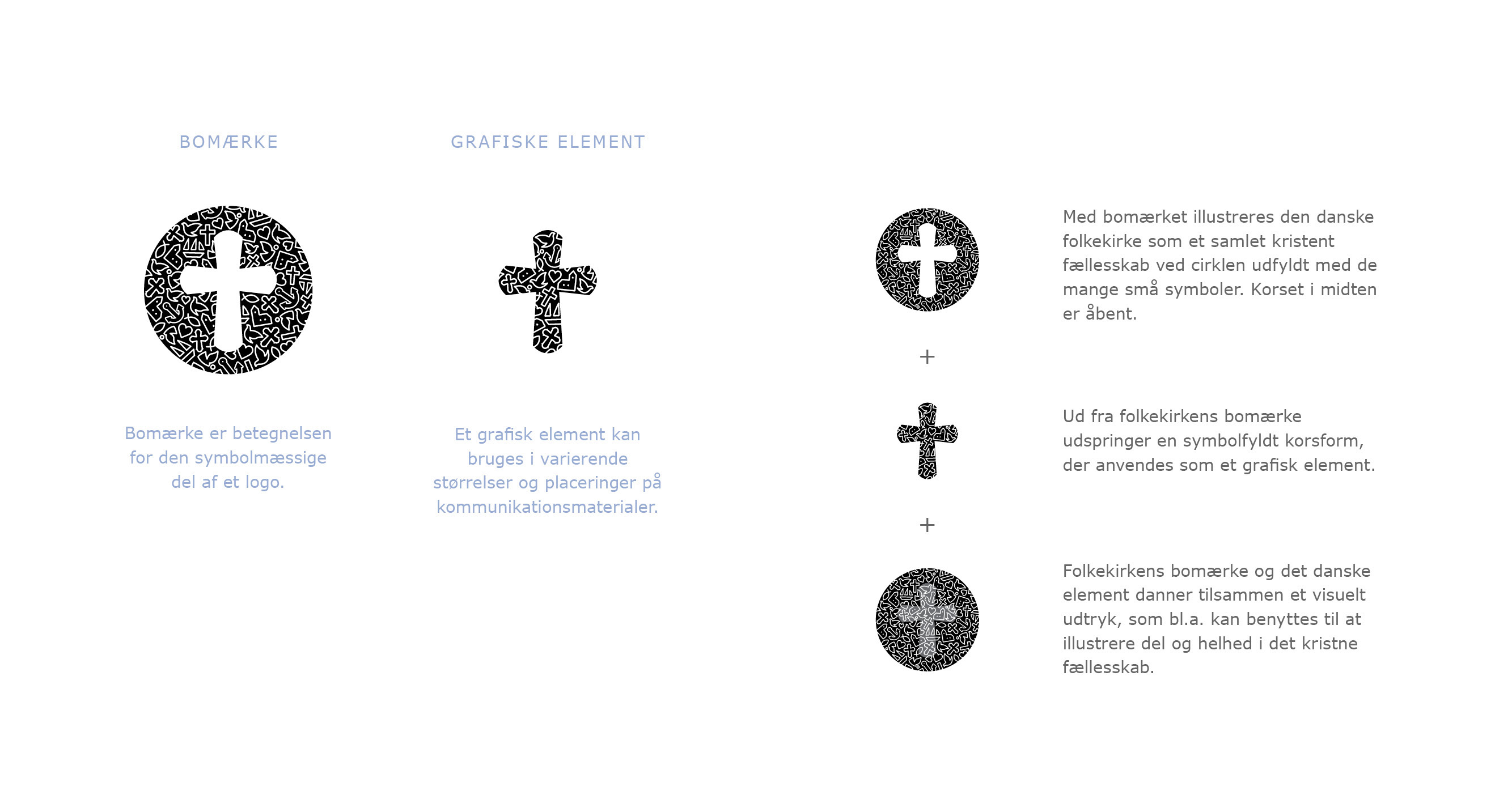 BOMÆRKE

Bomærke er betegnelsen for den symbolmæssige del af et logo.

GRAFISKE ELEMENT

Et grafisk element kan bruges i varierende størrelser og placeringer på kommunikationsmaterialer.

Med bomærket illustreres den danske folkekirke som et samlet kristent fællesskab ved cirklen udfyldt med de mange små symboler. Korset i midten er åbent.

+

Ud fra folkekirkens bomærke udspringer en symbolfyldt korsform, der anvendes som et grafisk element.

+

Folkekirkens bomærke og det danske element danner tilsammen et visuelt udtryk, som bl.a. kan benyttes til at illustrere del og helhed i det kristne fællesskab.